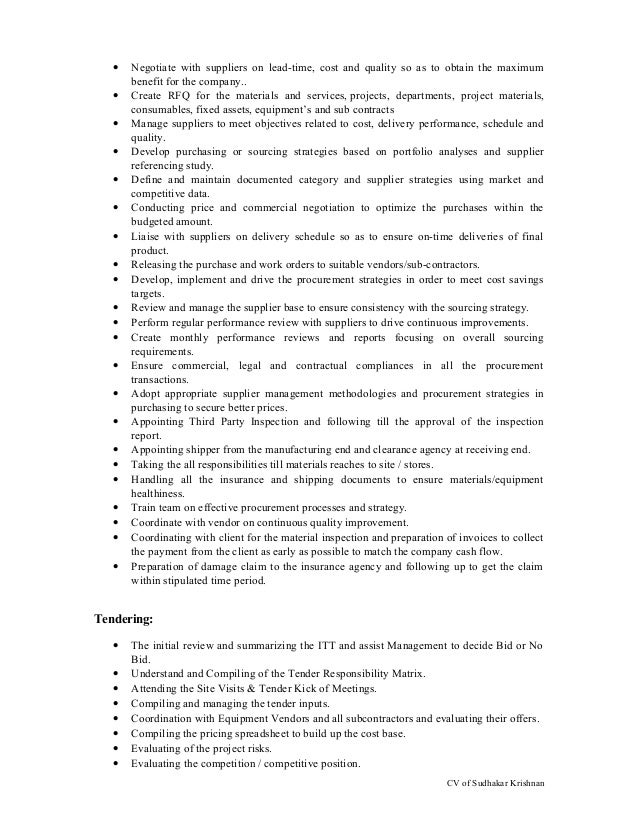 • Negotiate with suppliers on lead-time, cost and quality so as to obtain the maximum benefit for the company..
• Create RFQ for the materials and services, projects, departments, project materials, consumables, fixed assets, equipment's and sub contracts
• Manage suppliers to meet objectives related to cost, delivery performance, schedule and quality.
• Develop purchasing or sourcing strategies based on portfolio analyses and supplier referencing study.
• Define and maintain documented category and supplier strategies using market and competitive data.
• Conducting price and commercial negotiation to optimize the purchases within the budgeted amount.
• Liaise with suppliers on delivery schedule so as to ensure on-time deliveries of final product.
• Releasing the purchase and work orders to suitable vendors/sub-contractors.
• Develop, implement and drive the procurement strategies in order to meet cost savings targets.
• Review and manage the supplier base to ensure consistency with the sourcing strategy.
• Perform regular performance review with suppliers to drive continuous improvements.
• Create monthly performance reviews and reports focusing on overall sourcing requirements.
• Ensure commercial, legal and contractual compliances in all the procurement transactions.
• Adopt appropriate supplier management methodologies and procurement strategies in purchasing to secure better prices.
• Appointing Third Party Inspection and following till the approval of the inspection report.
• Appointing shipper from the manufacturing end and clearance agency at receiving end.
• Taking the all responsibilities till materials reaches to site / stores.
• Handling all the insurance and shipping documents to ensure materials/equipment healthiness.
• Train team on effective procurement processes and strategy.
• Coordinate with vendor on continuous quality improvement.
• Coordinating with client for the material inspection and preparation of invoices to collect the payment from the client as early as possible to match the company cash flow.
• Preparation of damage claim to the insurance agency and following up to get the claim within stipulated time period.

Tendering:

• The initial review and summarizing the ITT and assist Management to decide Bid or No Bid.
• Understand and Compiling of the Tender Responsibility Matrix.
• Attending the Site Visits & Tender Kick of Meetings.
• Compiling and managing the tender inputs.
• Coordination with Equipment Vendors and all subcontractors and evaluating their offers.
• Compiling the pricing spreadsheet to build up the cost base.
• Evaluating of the project risks.
• Evaluating the competition / competitive position.

CV of Sudhakar Krishnan